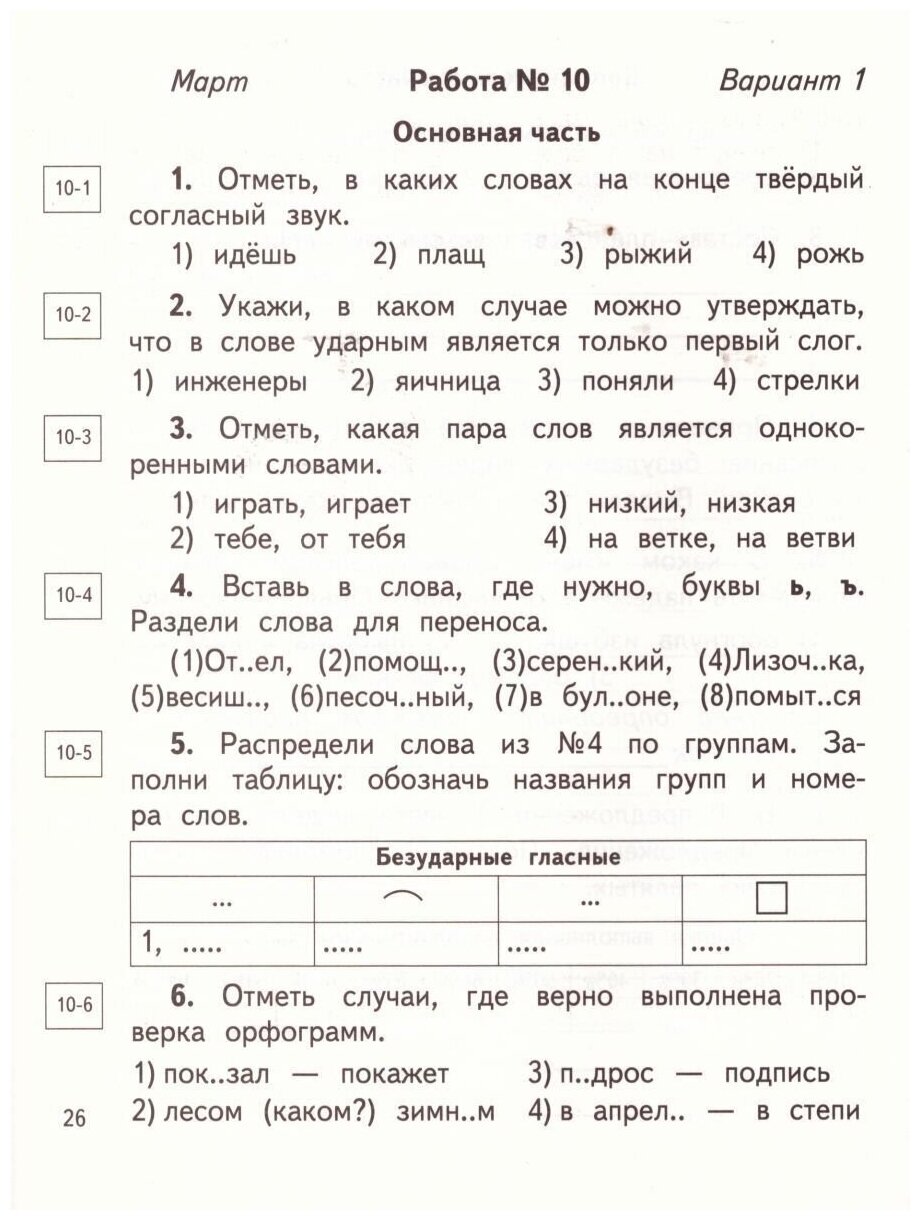 Март Работа № 10 Вариант 1

Основная часть

10-1

1. Отметь, в каких словах на конце твёрдый согласный звук.

1) идёшь 2) плащ 3) рыжий 4) рожь

10-2

2. Укажи, в каком случае можно утверждать, что в слове ударным является только первый слог.

1) инженеры 2) яичница 3) поняли 4) стрелки

10-3

3. Отметь, какая пара слов является однокоренными словами.

1) играть, играет
2) тебе, от тебя
3) низкий, низкая
4) на ветке, на ветви

10-4

4. Вставь в слова, где нужно, буквы ь, ъ. Раздели слова для переноса.

(1)От..ел, (2)помощ.., (3)серен..кий, (4)Лизоч..ка, (5)весиш.., (6)песоч..ный, (7)в бул..оне, (8)помыт..ся

10-5

5. Распредели слова из №4 по группам. Заполни таблицу: обозначь названия групп и номера слов.

| Безударные гласные | | | |
|---|---|---|---|
| ... | | ... | |
| 1, ..... | ..... | ..... | ..... |

10-6

6. Отметь случаи, где верно выполнена проверка орфограмм.

1) пок..зал — покажет
2) лесом (каком?) зимн..м
3) п..дрос — подпись
4) в апрел.. — в степи

26